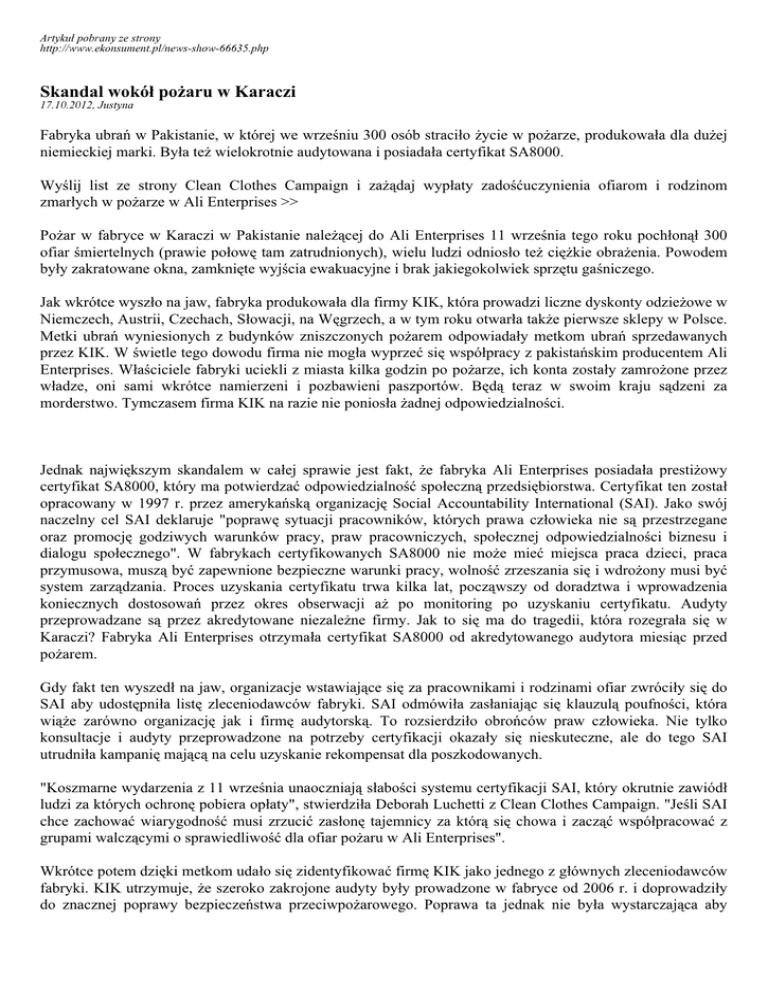 Artykuł pobrany ze strony
http://www.ekonsument.pl/news-show-66635.php

Skandal wokół pożaru w Karaczi
17.10.2012, Justyna

Fabryka ubrań w Pakistanie, w której we wrześniu 300 osób straciło życie w pożarze, produkowała dla dużej niemieckiej marki. Była też wielokrotnie audytowana i posiadała certyfikat SA8000.

Wyślij list ze strony Clean Clothes Campaign i zażądaj wypłaty zadośćuczynienia ofiarom i rodzinom zmarłych w pożarze w Ali Enterprises >>

Pożar w fabryce w Karaczi w Pakistanie należącej do Ali Enterprises 11 września tego roku pochłonął 300 ofiar śmiertelnych (prawie połowę tam zatrudnionych), wielu ludzi odniosło też ciężkie obrażenia. Powodem były zakratowane okna, zamknięte wyjścia ewakuacyjne i brak jakiegokolwiek sprzętu gaśniczego.

Jak wkrótce wyszło na jaw, fabryka produkowała dla firmy KIK, która prowadzi liczne dyskonty odzieżowe w Niemczech, Austrii, Czechach, Słowacji, na Węgrzech, a w tym roku otwarła także pierwsze sklepy w Polsce. Metki ubrań wyniesionych z budynków zniszczonych pożarem odpowiadały metkom ubrań sprzedawanych przez KIK. W świetle tego dowodu firma nie mogła wyprzeć się współpracy z pakistańskim producentem Ali Enterprises. Właściciele fabryki uciekli z miasta kilka godzin po pożarze, ich konta zostały zamrożone przez władze, oni sami wkrótce namierzeni i pozbawieni paszportów. Będą teraz w swoim kraju sądzeni za morderstwo. Tymczasem firma KIK na razie nie poniosła żadnej odpowiedzialności.

Jednak największym skandalem w całej sprawie jest fakt, że fabryka Ali Enterprises posiadała prestiżowy certyfikat SA8000, który ma potwierdzać odpowiedzialność społeczną przedsiębiorstwa. Certyfikat ten został opracowany w 1997 r. przez amerykańską organizację Social Accountability International (SAI). Jako swój naczelny cel SAI deklaruje "poprawę sytuacji pracowników, których prawa człowieka nie są przestrzegane oraz promocję godziwych warunków pracy, praw pracowniczych, społecznej odpowiedzialności biznesu i dialogu społecznego". W fabrykach certyfikowanych SA8000 nie może mieć miejsca praca dzieci, praca przymusowa, muszą być zapewnione bezpieczne warunki pracy, wolność zrzeszania się i wdrożony musi być system zarządzania. Proces uzyskania certyfikatu trwa kilka lat, począwszy od doradztwa i wprowadzenia koniecznych dostosowań przez okres obserwacji aż po monitoring po uzyskaniu certyfikatu. Audyty przeprowadzane są przez akredytowane niezależne firmy. Jak to się ma do tragedii, która rozegrała się w Karaczi? Fabryka Ali Enterprises otrzymała certyfikat SA8000 od akredytowanego audytora miesiąc przed pożarem.

Gdy fakt ten wyszedł na jaw, organizacje wstawiające się za pracownikami i rodzinami ofiar zwróciły się do SAI aby udostępniła listę zleceniodawców fabryki. SAI odmówiła zasłaniając się klauzulą poufności, która wiąże zarówno organizację jak i firmę audytorską. To rozsierdziło obrońców praw człowieka. Nie tylko konsultacje i audyty przeprowadzone na potrzeby certyfikacji okazały się nieskuteczne, ale do tego SAI utrudniła kampanię mającą na celu uzyskanie rekompensat dla poszkodowanych.

"Koszmarne wydarzenia z 11 września unaoczniają słabości systemu certyfikacji SAI, który okrutnie zawiódł ludzi za których ochronę pobiera opłaty", stwierdziła Deborah Luchetti z Clean Clothes Campaign. "Jeśli SAI chce zachować wiarygodność musi zrzucić zasłonę tajemnicy za którą się chowa i zacząć współpracować z grupami walczącymi o sprawiedliwość dla ofiar pożaru w Ali Enterprises".

Wkrótce potem dzięki metkom udało się zidentyfikować firmę KIK jako jednego z głównych zleceniodawców fabryki. KIK utrzymuje, że szeroko zakrojone audyty były prowadzone w fabryce od 2006 r. i doprowadziły do znacznej poprawy bezpieczeństwa przeciwpożarowego. Poprawa ta jednak nie była wystarczająca aby